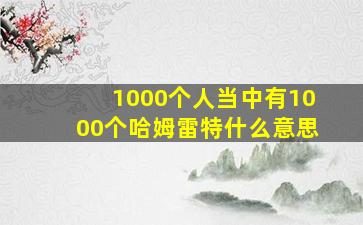 1000个人当中有1000个哈姆雷特什么意思